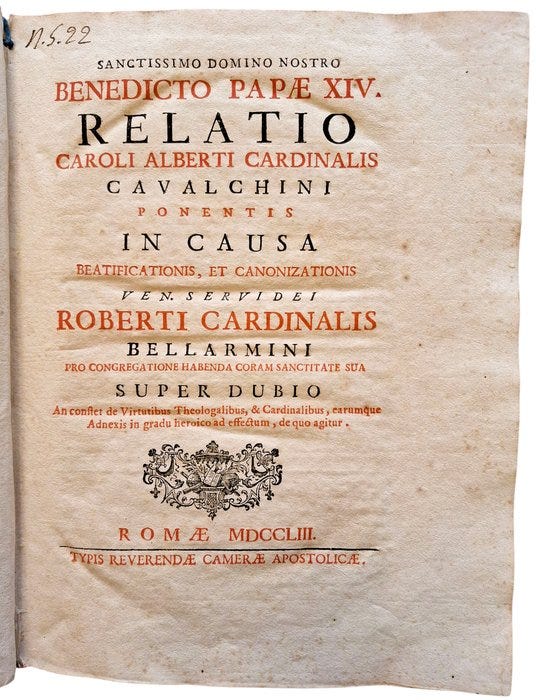 N.5.22

SANCTISSIMO DOMINO NOSTRO

BENEDICTO PAPÆ XIV.

RELATIO

CAROLI ALBERTI CARDINALIS

CAVALCHINI

PONENTIS

IN CAUSA

BEATIFICATIONIS, ET CANONIZATIONIS

VEN. SERVI DEI

ROBERTI CARDINALIS

BELLARMINI

PRO CONGREGATIONE HABENDA CORAM SANCTITATE SUA

SUPER DUBIO

An constet de Virtutibus Theologalibus, & Cardinalibus, earumque Adnexis in gradu heroico ad effectum, de quo agitur.

ROMÆ MDCCLIII.

TYPIS REVERENDÆ CAMERÆ APOSTOLICÆ.